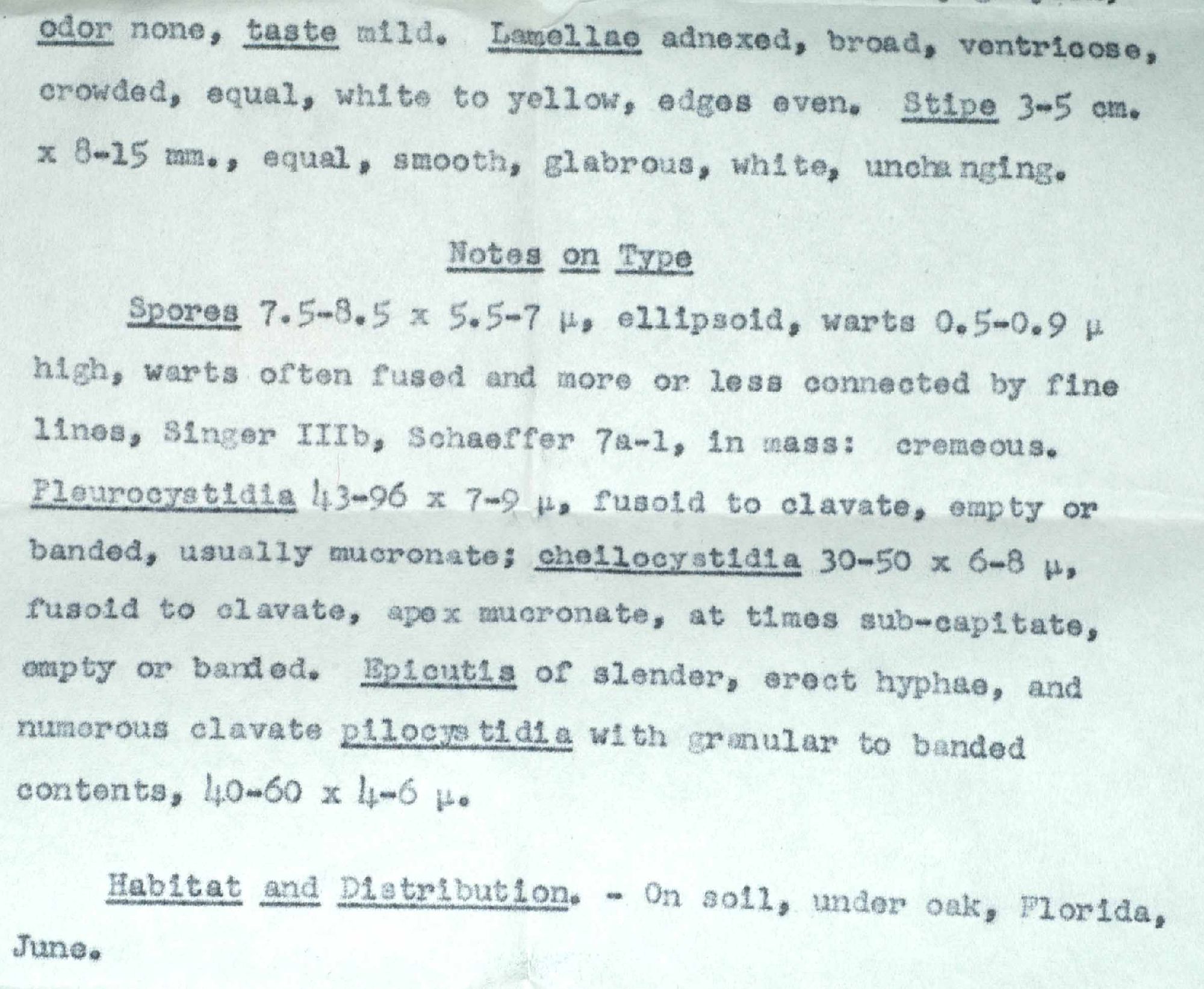 odor none, taste mild. Lamellae adnexed, broad, ventricose, crowded, equal, white to yellow, edges even. Stipe 3-5 cm. x 8-15 mm., equal, smooth, glabrous, white, unchanging.

Notes on Type

Spores 7.5-8.5 x 5.5-7 μ, ellipsoid, warts 0.5-0.9 μ high, warts often fused and more or less connected by fine lines, Singer IIIb, Schaeffer 7a-1, in mass: cremeous. Pleurocystidia 43-96 x 7-9 μ, fusoid to clavate, empty or banded, usually mucronate; cheilocystidia 30-50 x 6-8 μ, fusoid to clavate, apex mucronate, at times sub-capitate, empty or banded. Epicutis of slender, erect hyphae, and numerous clavate pilocystidia with granular to banded contents, 40-60 x 4-6 μ.

Habitat and Distribution. - On soil, under oak, Florida, June.